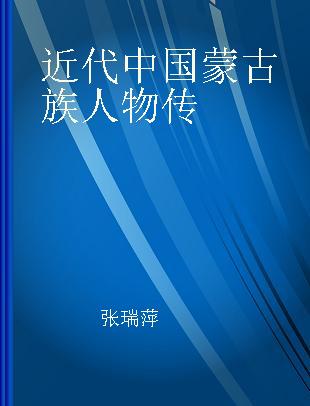 近代中国蒙古族人物传

张瑞萍